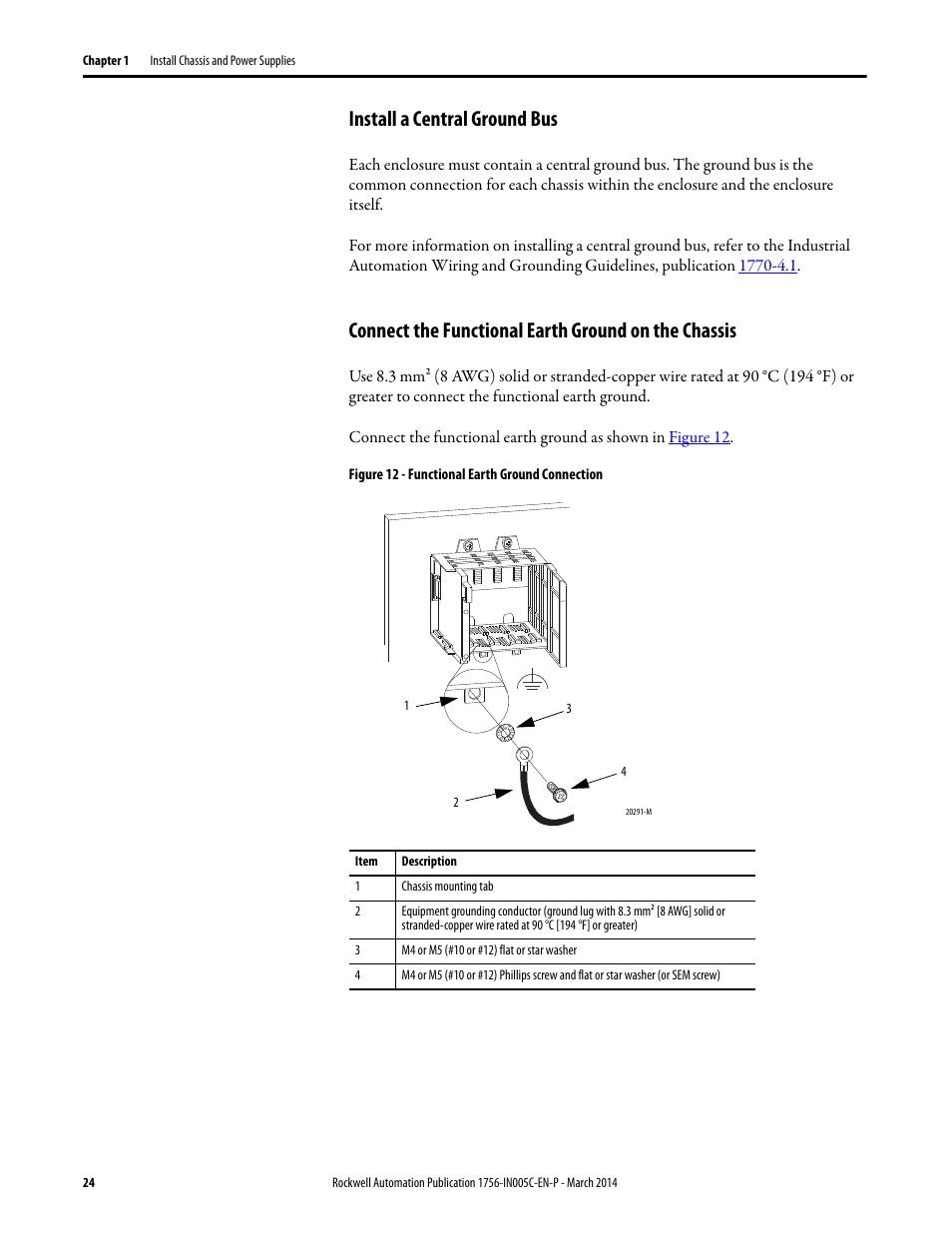 Chapter 1 Install Chassis and Power Supplies

Install a Central Ground Bus

Each enclosure must contain a central ground bus. The ground bus is the common connection for each chassis within the enclosure and the enclosure itself.

For more information on installing a central ground bus, refer to the Industrial Automation Wiring and Grounding Guidelines, publication 1770-4.1.

Connect the Functional Earth Ground on the Chassis

Use 8.3 mm$^2$ (8 AWG) solid or stranded-copper wire rated at 90 °C (194 °F) or greater to connect the functional earth ground.

Connect the functional earth ground as shown in Figure 12.

Figure 12 - Functional Earth Ground Connection

1

3

4

2

20291-M

| Item | Description |
|---|---|
| 1 | Chassis mounting tab |
| 2 | Equipment grounding conductor (ground lug with 8.3 mm$^2$ [8 AWG] solid or stranded-copper wire rated at 90 °C [194 °F] or greater) |
| 3 | M4 or M5 (#10 or #12) flat or star washer |
| 4 | M4 or M5 (#10 or #12) Phillips screw and flat or star washer (or SEM screw) |

24 Rockwell Automation Publication 1756-IN005C-EN-P - March 2014